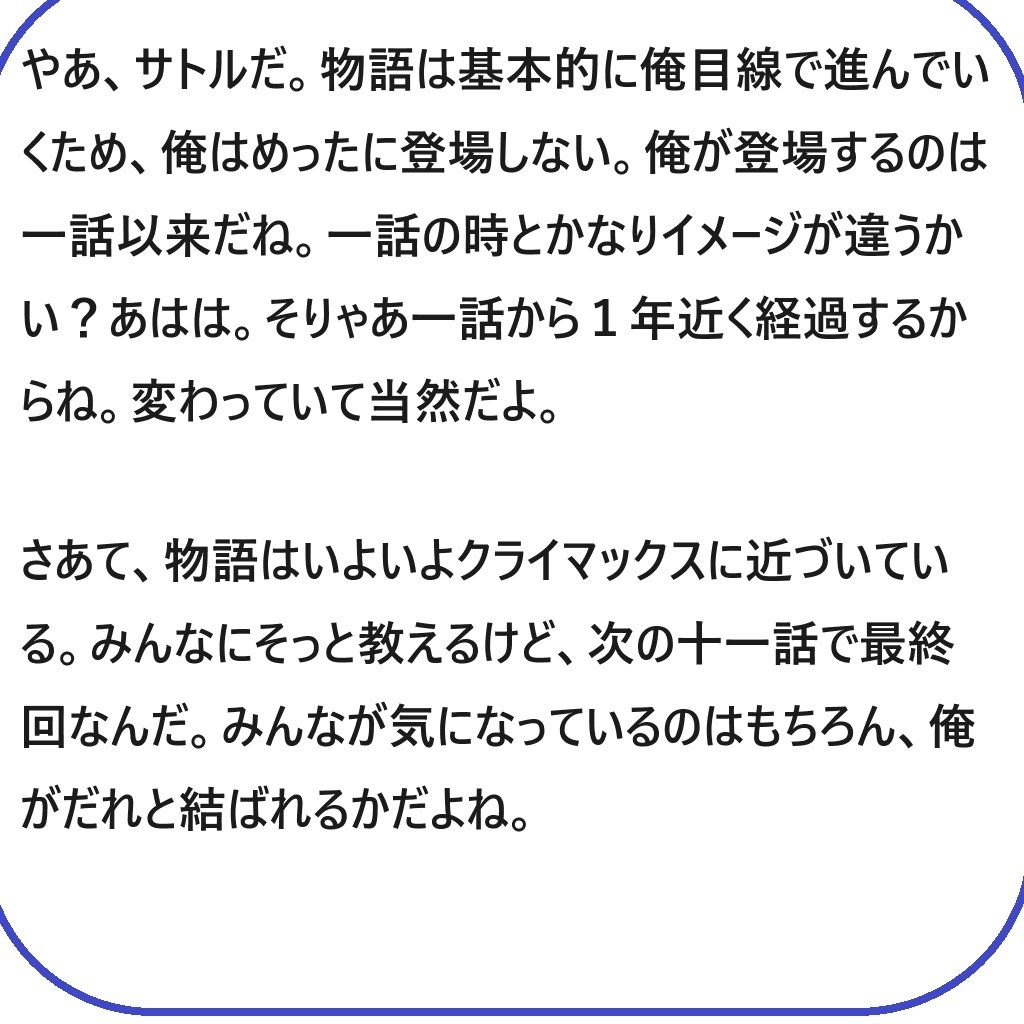 やあ、サトルだ。物語は基本的に俺目線で進んでいくため、俺はめったに登場しない。俺が登場するのは一話以来だね。一話の時とかなりイメージが違うかい？あはは。そりゃあ一話から１年近く経過するからね。変わっていて当然だよ。

さあて、物語はいよいよクライマックスに近づいている。みんなにそっと教えるけど、次の十一話で最終回なんだ。みんなが気になっているのはもちろん、俺がだれと結ばれるかだよね。